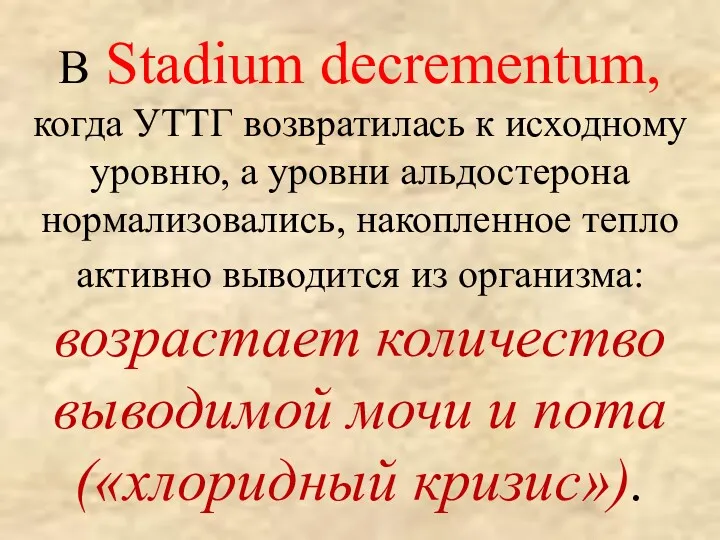 В Stadium decrementum, когда УТТГ возвратилась к исходному уровню, а уровни альдостерона нормализовались, накопленное тепло активно выводится из организма: возрастает количество выводимой мочи и пота («хлоридный кризис»).